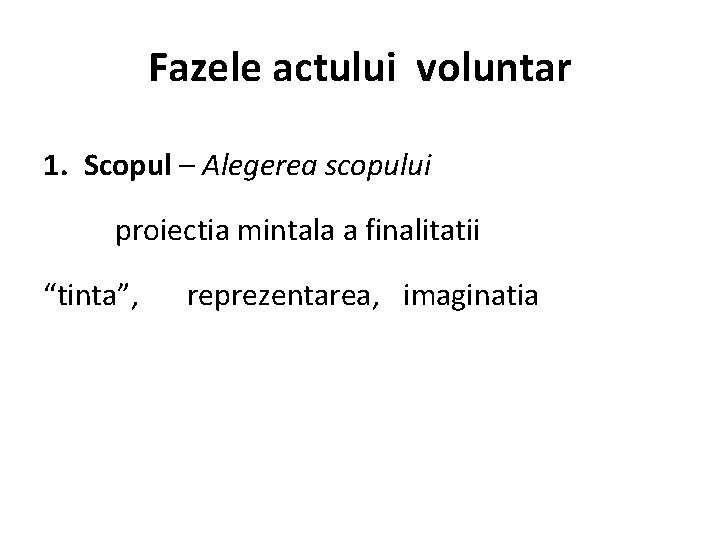 Fazele actului voluntar

1. Scopul – Alegerea scopului

proiectia mintala a finalitatii

"tinta", reprezentarea, imaginatia